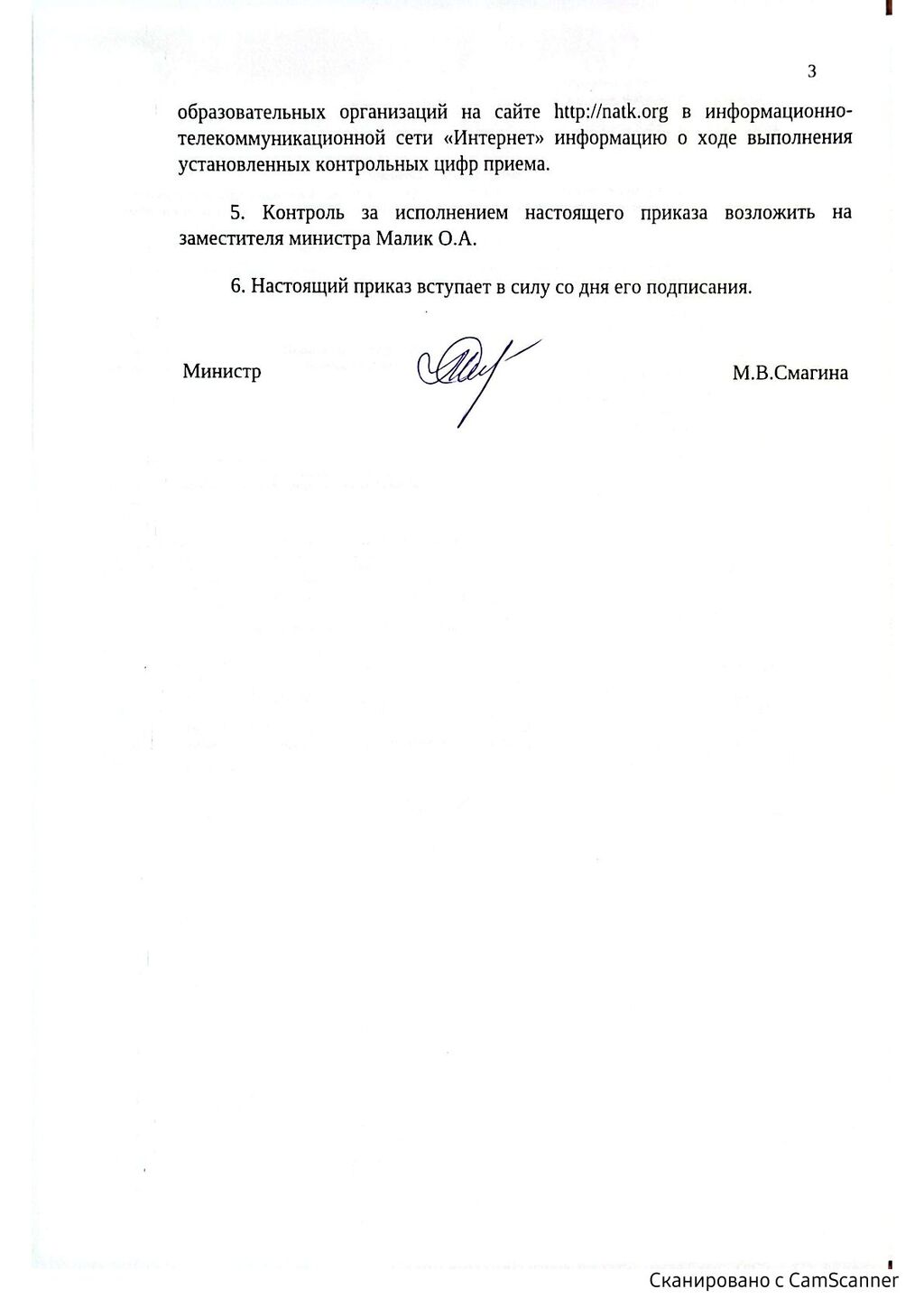 3

образовательных организаций на сайте http://natk.org в информационно-телекоммуникационной сети «Интернет» информацию о ходе выполнения установленных контрольных цифр приема.

5. Контроль за исполнением настоящего приказа возложить на заместителя министра Малик О.А.

6. Настоящий приказ вступает в силу со дня его подписания.

Министр

М.В.Смагина

Сканировано с CamScanner